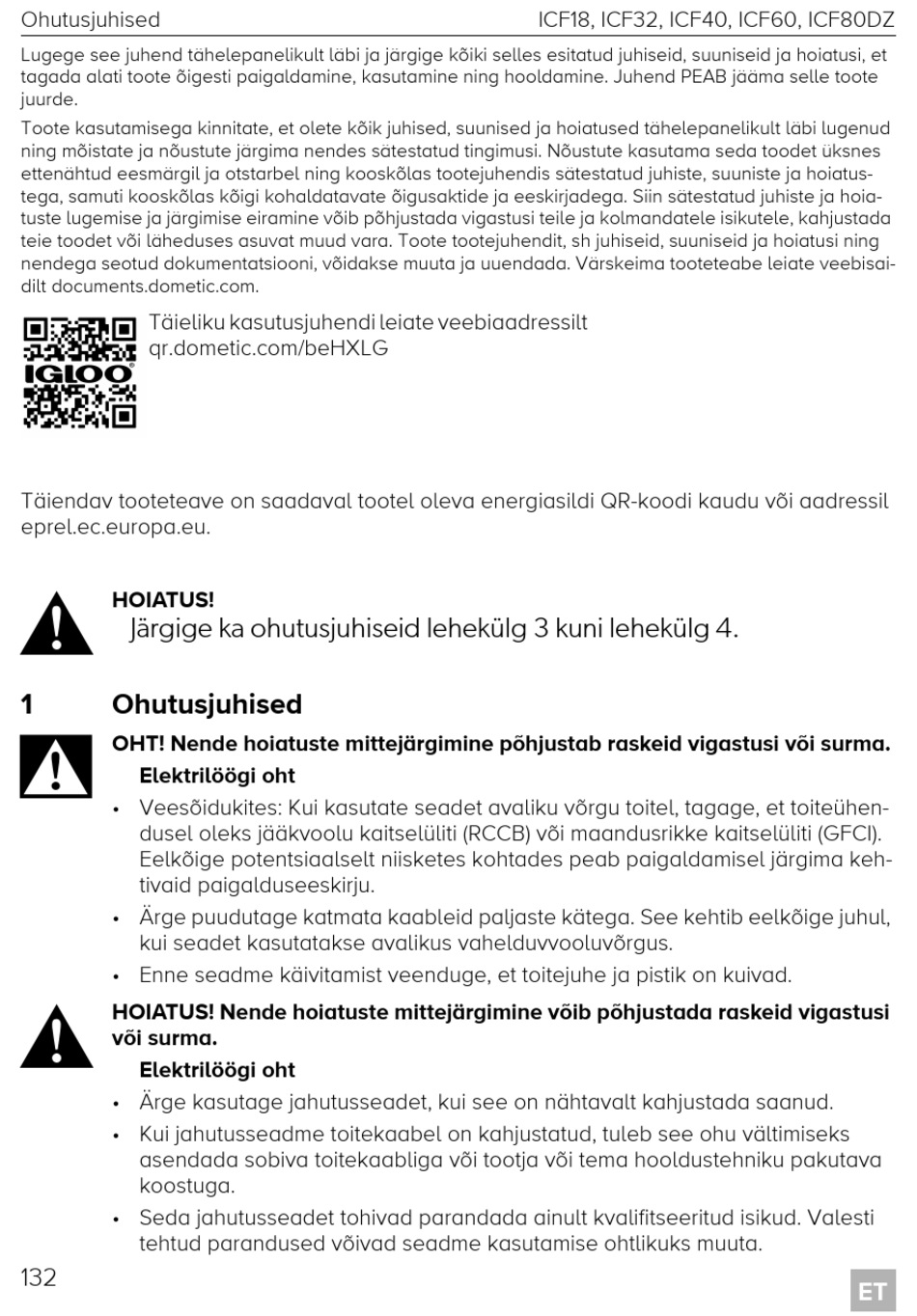 Ohutusjuhised ICF18, ICF32, ICF40, ICF60, ICF80DZ

Lugege see juhend tähelepanelikult läbi ja järgige kõiki selles esitatud juhiseid, suuniseid ja hoiatusi, et tagada alati toote õigesti paigaldamine, kasutamine ning hooldamine. Juhend PEAB jääma selle toote juurde.

Toote kasutamisega kinnitate, et olete kõik juhised, suunised ja hoiatused tähelepanelikult läbi lugenud ning mõistate ja nõustute järgima nendes sätestatud tingimusi. Nõustute kasutama seda toodet üksnes ettenähtud eesmärgil ja otstarbel ning kooskõlas tootejuhendis sätestatud juhiste, suuniste ja hoiatustega, samuti kooskõlas kõigi kohaldatavate õigusaktide ja eeskirjadega. Siin sätestatud juhiste ja hoiatuste lugemise ja järgimise eiramine võib põhjustada vigastusi teile ja kolmandatele isikutele, kahjustada teie toodet või läheduses asuvat muud vara. Toote tootejuhendit, sh juhiseid, suuniseid ja hoiatusi ning nendega seotud dokumentatsiooni, võidakse muuta ja uuendada. Värskeima tooteteabe leiate veebisaidilt documents.dometic.com.

IGLOO

Täieliku kasutusjuhendi leiate veebiaadressilt qr.dometic.com/beHXLG

Täiendav tooteteave on saadaval tootel oleva energiasildi QR-koodi kaudu või aadressil eprel.ec.europa.eu.

HOIATUS!
Järgige ka ohutusjuhiseid lehekülg 3 kuni lehekülg 4.

1 Ohutusjuhised

OHT! Nende hoiatuste mittejärgimine põhjustab raskeid vigastusi või surma.
Elektrilöögi oht

• Veesõidukites: Kui kasutate seadet avaliku võrgu toitel, tagage, et toiteühendusel oleks jääkvoolu kaitselüliti (RCCB) või maandusrikke kaitselüliti (GFCI). Eelkõige potentsiaalselt niisketes kohtades peab paigaldamisel järgima kehtivaid paigalduseeskirju.
• Ärge puudutage katmata kaableid paljaste kätega. See kehtib eelkõige juhul, kui seadet kasutatakse avalikus vahelduvvooluvõrgus.
• Enne seadme käivitamist veenduge, et toitejuhe ja pistik on kuivad.

HOIATUS! Nende hoiatuste mittejärgimine võib põhjustada raskeid vigastusi või surma.
Elektrilöögi oht

• Ärge kasutage jahutusseadet, kui see on nähtavalt kahjustada saanud.
• Kui jahutusseadme toitekaabel on kahjustatud, tuleb see ohu vältimiseks asendada sobiva toitekaabliga või tootja või tema hooldustehniku pakutava koostuga.
• Seda jahutusseadet tohivad parandada ainult kvalifitseeritud isikud. Valesti tehtud parandused võivad seadme kasutamise ohtlikuks muuta.

132 ET